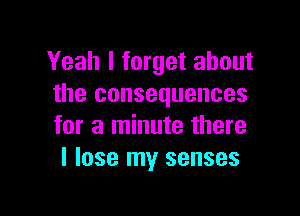 Yeah I forget about
the consequences
for a minute there
I lose my senses